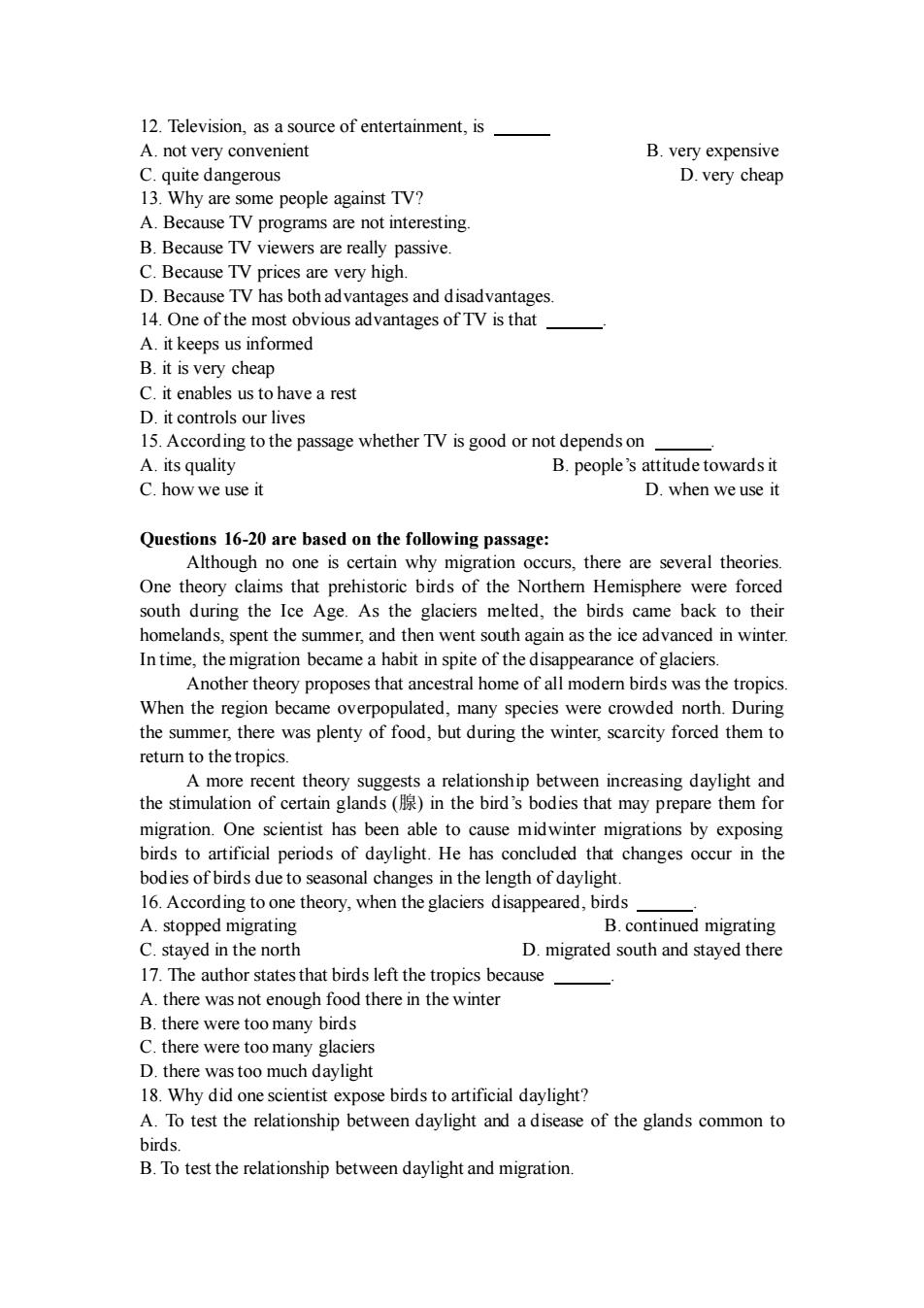 12. Television, as a source of entertainment, is ______
A. not very convenient
B. very expensive
C. quite dangerous
D. very cheap
13. Why are some people against TV?
A. Because TV programs are not interesting.
B. Because TV viewers are really passive.
C. Because TV prices are very high.
D. Because TV has both advantages and disadvantages.
14. One of the most obvious advantages of TV is that ______.
A. it keeps us informed
B. it is very cheap
C. it enables us to have a rest
D. it controls our lives
15. According to the passage whether TV is good or not depends on ______.
A. its quality
B. people's attitude towards it
C. how we use it
D. when we use it

Questions 16-20 are based on the following passage:

Although no one is certain why migration occurs, there are several theories. One theory claims that prehistoric birds of the Northern Hemisphere were forced south during the Ice Age. As the glaciers melted, the birds came back to their homelands, spent the summer, and then went south again as the ice advanced in winter. In time, the migration became a habit in spite of the disappearance of glaciers.

Another theory proposes that ancestral home of all modern birds was the tropics. When the region became overpopulated, many species were crowded north. During the summer, there was plenty of food, but during the winter, scarcity forced them to return to the tropics.

A more recent theory suggests a relationship between increasing daylight and the stimulation of certain glands (腺) in the bird's bodies that may prepare them for migration. One scientist has been able to cause midwinter migrations by exposing birds to artificial periods of daylight. He has concluded that changes occur in the bodies of birds due to seasonal changes in the length of daylight.
16. According to one theory, when the glaciers disappeared, birds ______.
A. stopped migrating
B. continued migrating
C. stayed in the north
D. migrated south and stayed there
17. The author states that birds left the tropics because ______.
A. there was not enough food there in the winter
B. there were too many birds
C. there were too many glaciers
D. there was too much daylight
18. Why did one scientist expose birds to artificial daylight?
A. To test the relationship between daylight and a disease of the glands common to birds.
B. To test the relationship between daylight and migration.